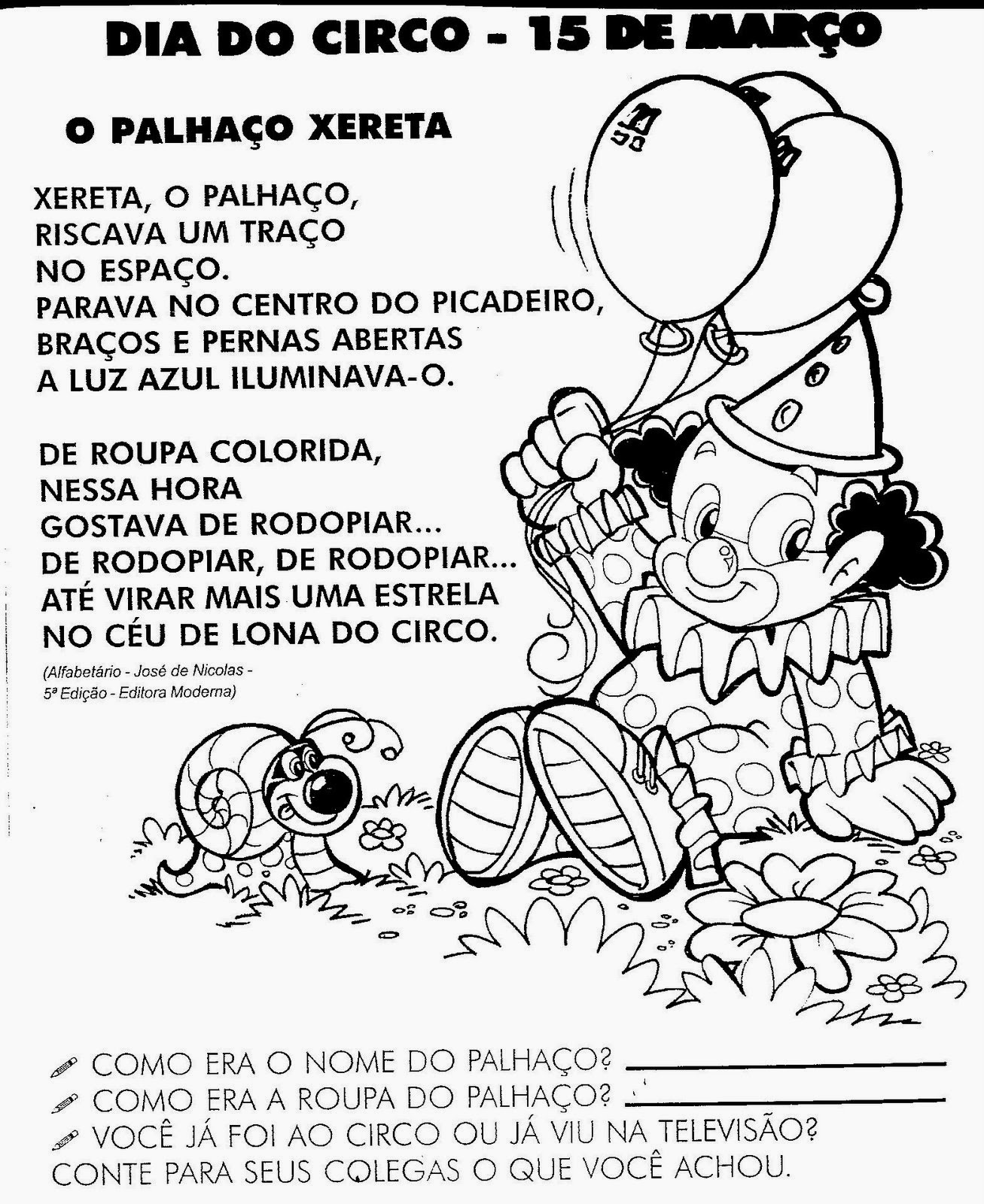 DIA DO CIRCO - 15 DE MARÇO

O PALHAÇO XERETA

XERETA, O PALHAÇO,
RISCAVA UM TRAÇO
NO ESPAÇO.
PARAVA NO CENTRO DO PICADEIRO,
BRAÇOS E PERNAS ABERTAS
A LUZ AZUL ILUMINAVA-O.

DE ROUPA COLORIDA,
NESSA HORA
GOSTAVA DE RODOPIAR...
DE RODOPIAR, DE RODOPIAR...
ATÉ VIRAR MAIS UMA ESTRELA
NO CÉU DE LONA DO CIRCO.

(Alfabetário - José de Nicolas - 5ª Edição - Editora Moderna)

COMO ERA O NOME DO PALHAÇO? ____
COMO ERA A ROUPA DO PALHAÇO? ____
VOCÊ JÁ FOI AO CIRCO OU JÁ VIU NA TELEVISÃO?
CONTE PARA SEUS COLEGAS O QUE VOCÊ ACHOU.